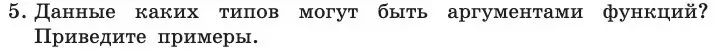 5. Данные каких типов могут быть аргументами функций? Приведите примеры.